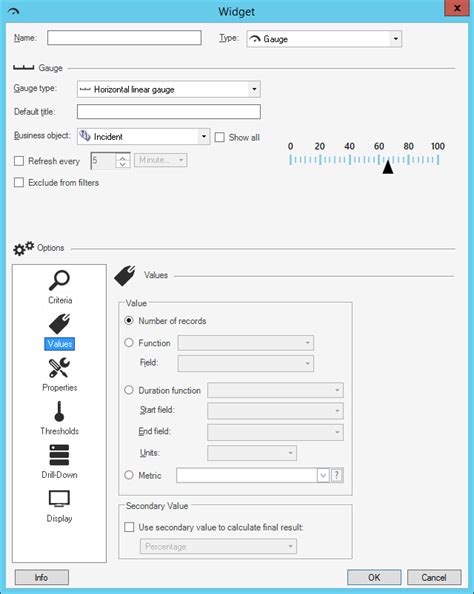 Widget

Name:

Type: Gauge

Gauge

Gauge type: Horizontal linear gauge

Default title:

Business object: Incident

Show all

Refresh every 5 Minute...

Exclude from filters

0 20 40 60 80 100

Options

Criteria

Values

Properties

Thresholds

Drill-Down

Display

Values

Value

Number of records

Function

Field:

Duration function

Start field:

End field:

Units:

Metric

?

Secondary Value

Use secondary value to calculate final result:

Percentage

Info

OK

Cancel